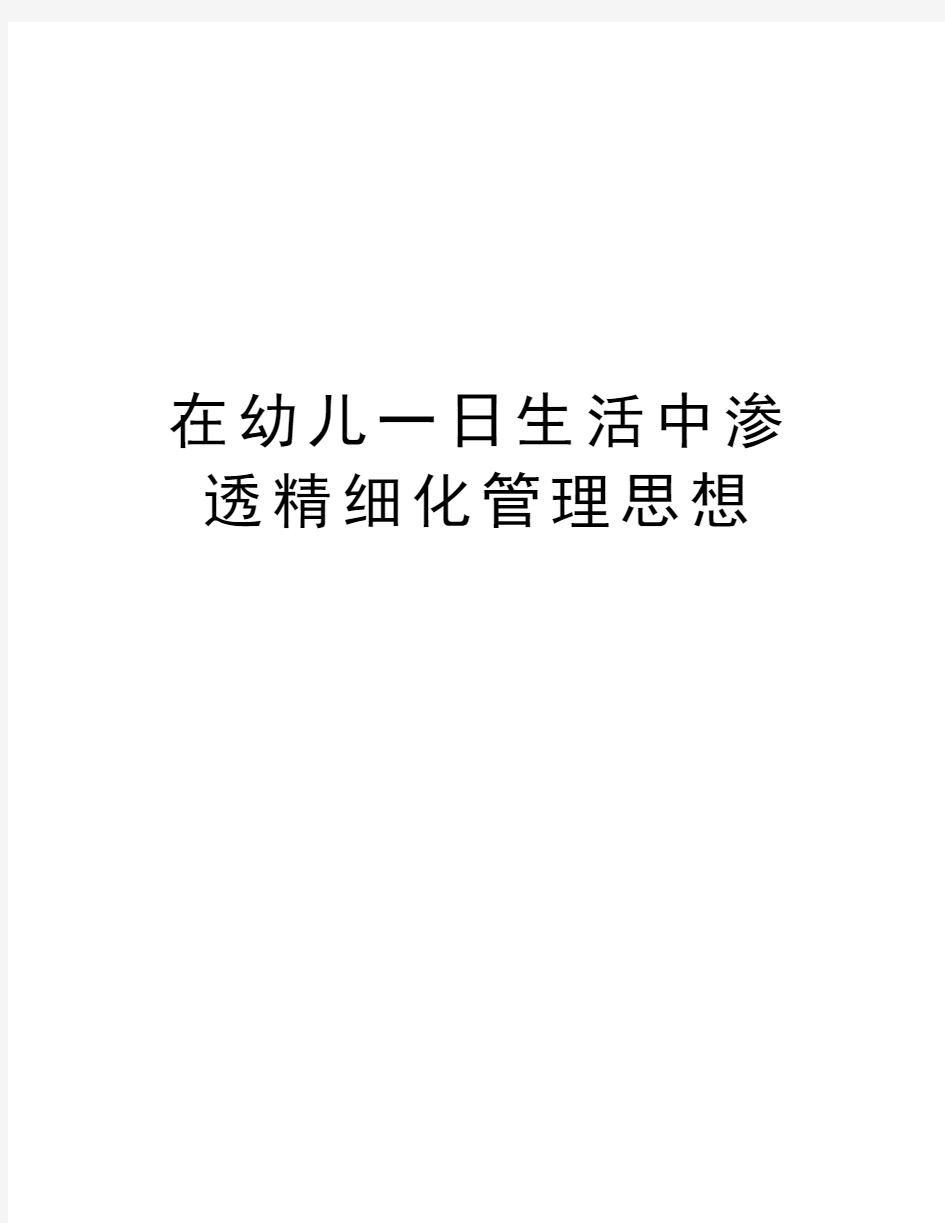 在幼儿一日生活中渗透精细化管理思想